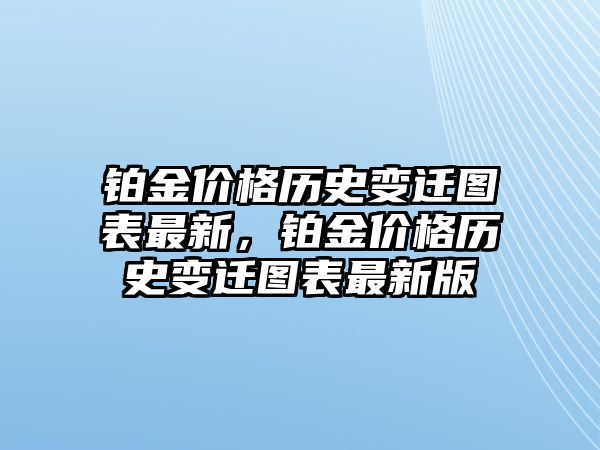 铂金价格历史变迁图表最新，铂金价格历史变迁图表最新版